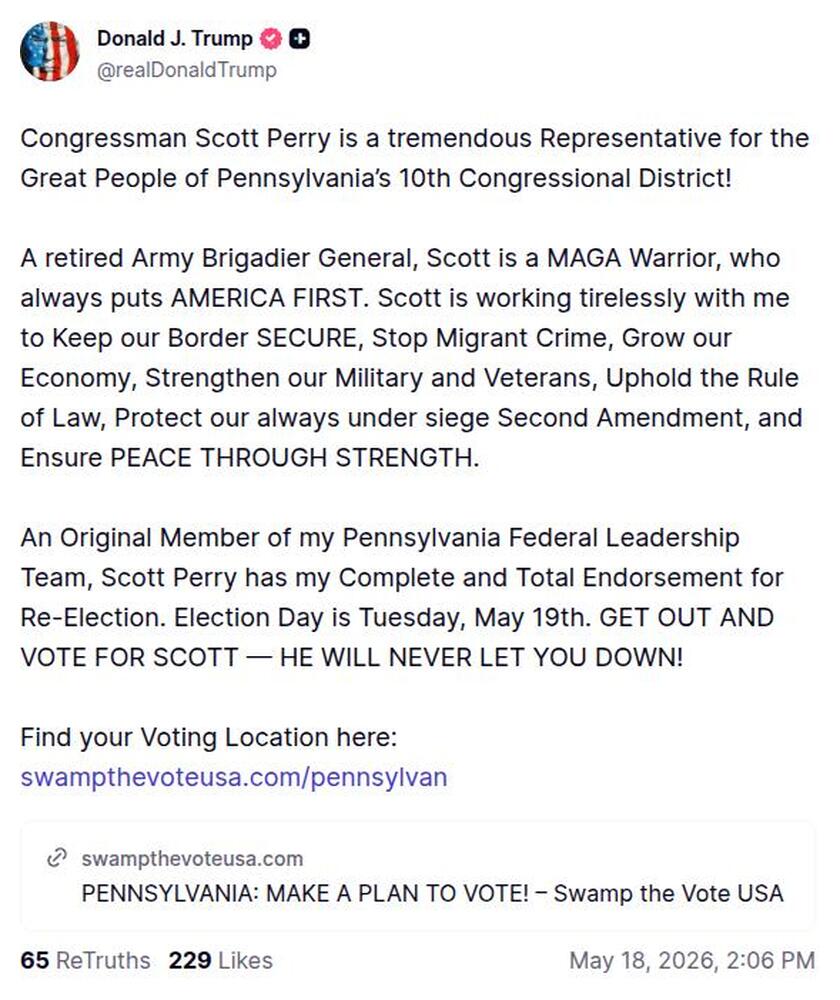 Donald J. Trump
@realDonaldTrump

Congressman Scott Perry is a tremendous Representative for the Great People of Pennsylvania's 10th Congressional District!

A retired Army Brigadier General, Scott is a MAGA Warrior, who always puts AMERICA FIRST. Scott is working tirelessly with me to Keep our Border SECURE, Stop Migrant Crime, Grow our Economy, Strengthen our Military and Veterans, Uphold the Rule of Law, Protect our always under siege Second Amendment, and Ensure PEACE THROUGH STRENGTH.

An Original Member of my Pennsylvania Federal Leadership Team, Scott Perry has my Complete and Total Endorsement for Re-Election. Election Day is Tuesday, May 19th. GET OUT AND VOTE FOR SCOTT — HE WILL NEVER LET YOU DOWN!

Find your Voting Location here:
swampthevoteusa.com/pennsylvan

swampthevoteusa.com
PENNSYLVANIA: MAKE A PLAN TO VOTE! – Swamp the Vote USA

65 ReTruths 229 Likes
May 18, 2026, 2:06 PM